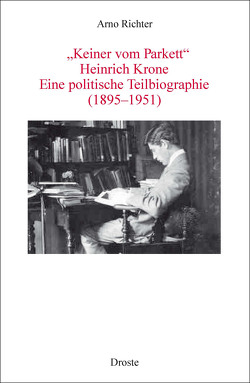 Arno Richter

„Keiner vom Parkett“
Heinrich Krone
Eine politische Teilbiographie
(1895–1951)

Droste